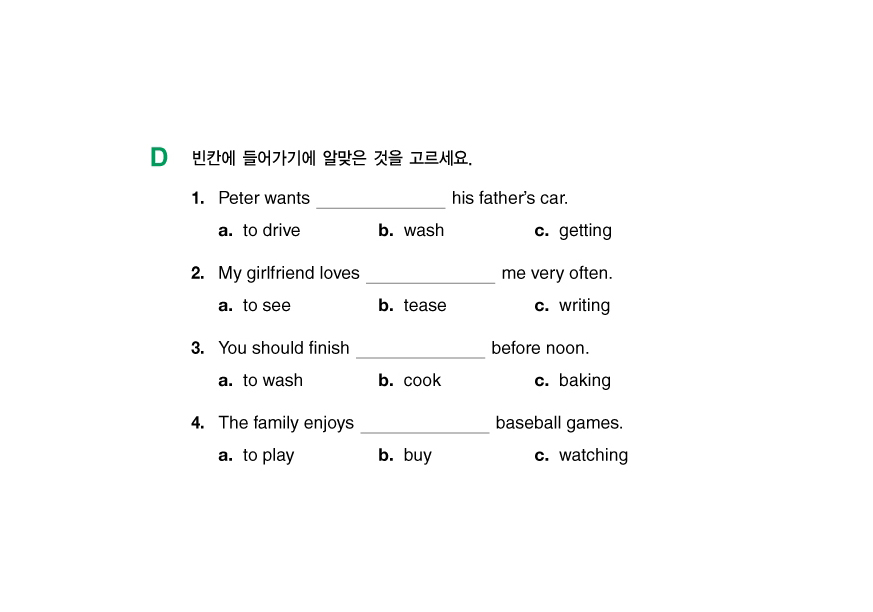 D 빈칸에 들어가기에 알맞은 것을 고르세요.

1. Peter wants ______________ his father's car.
a. to drive b. wash c. getting

2. My girlfriend loves ______________ me very often.
a. to see b. tease c. writing

3. You should finish ______________ before noon.
a. to wash b. cook c. baking

4. The family enjoys ______________ baseball games.
a. to play b. buy c. watching